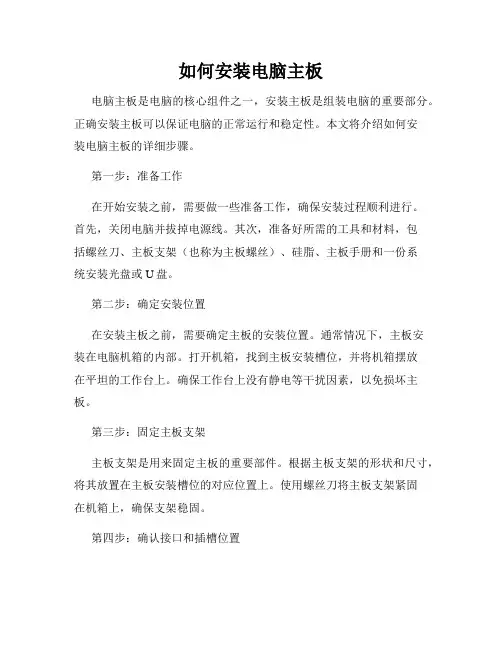 如何安装电脑主板

电脑主板是电脑的核心组件之一，安装主板是组装电脑的重要部分。正确安装主板可以保证电脑的正常运行和稳定性。本文将介绍如何安装电脑主板的详细步骤。

第一步：准备工作

在开始安装之前，需要做一些准备工作，确保安装过程顺利进行。首先，关闭电脑并拔掉电源线。其次，准备好所需的工具和材料，包括螺丝刀、主板支架（也称为主板螺丝）、硅脂、主板手册和一份系统安装光盘或U盘。

第二步：确定安装位置

在安装主板之前，需要确定主板的安装位置。通常情况下，主板安装在电脑机箱的内部。打开机箱，找到主板安装槽位，并将机箱摆放在平坦的工作台上。确保工作台上没有静电等干扰因素，以免损坏主板。

第三步：固定主板支架

主板支架是用来固定主板的重要部件。根据主板支架的形状和尺寸，将其放置在主板安装槽位的对应位置上。使用螺丝刀将主板支架紧固在机箱上，确保支架稳固。

第四步：确认接口和插槽位置